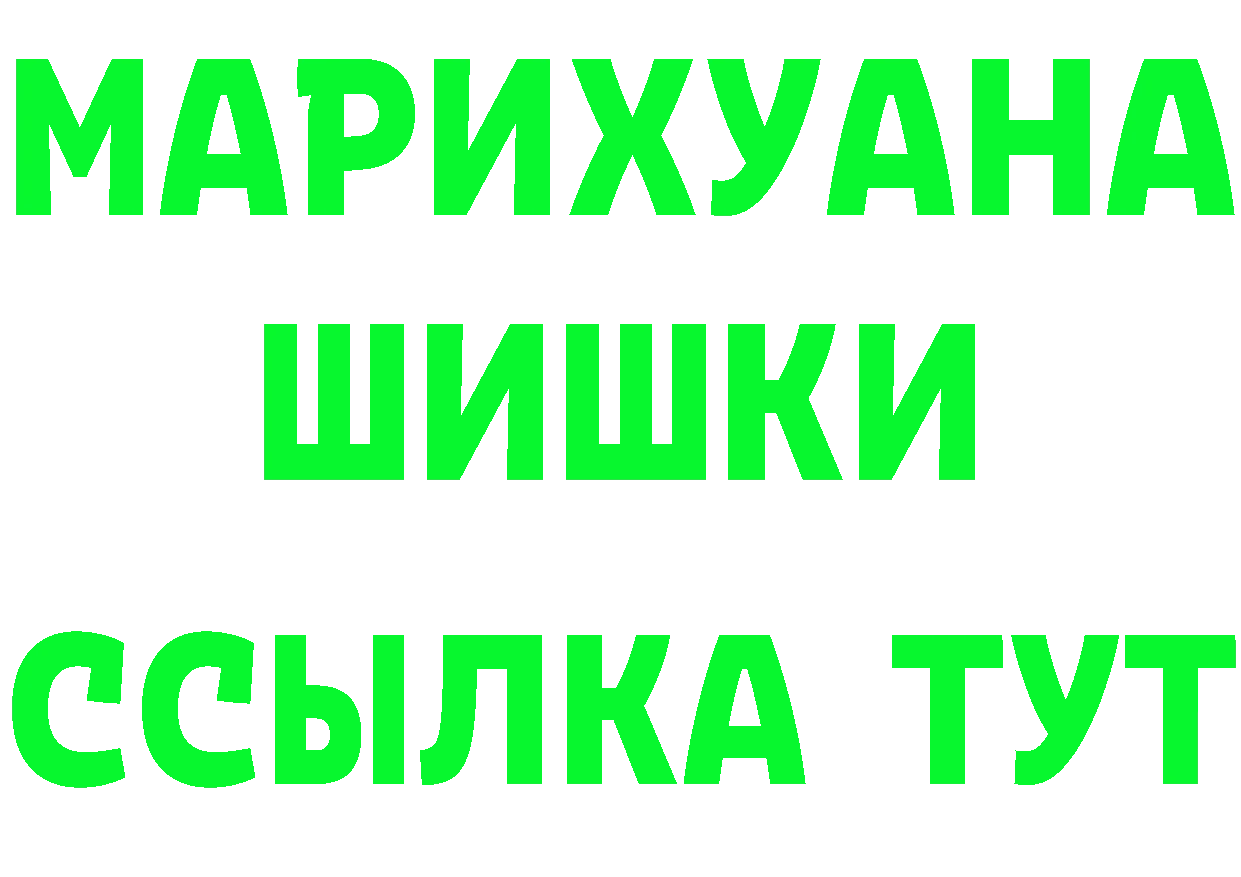 МАРИХУАНА
ШИШКИ
ССЫЛКА ТУТ